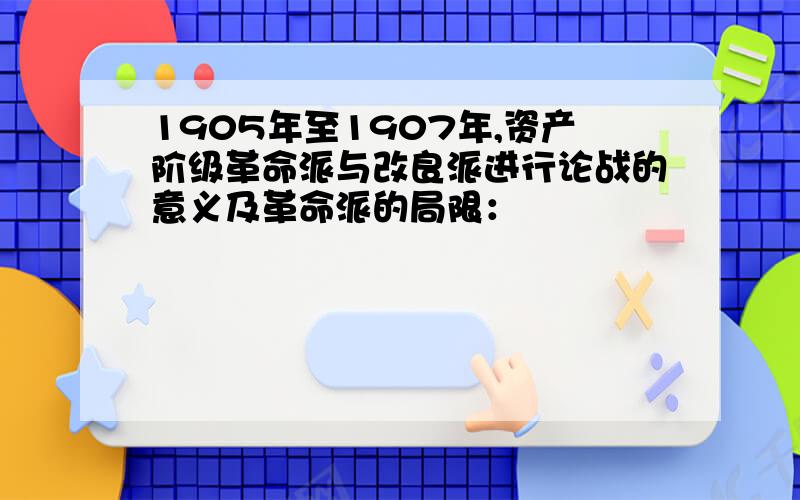 1905年至1907年,资产阶级革命派与改良派进行论战的意义及革命派的局限：